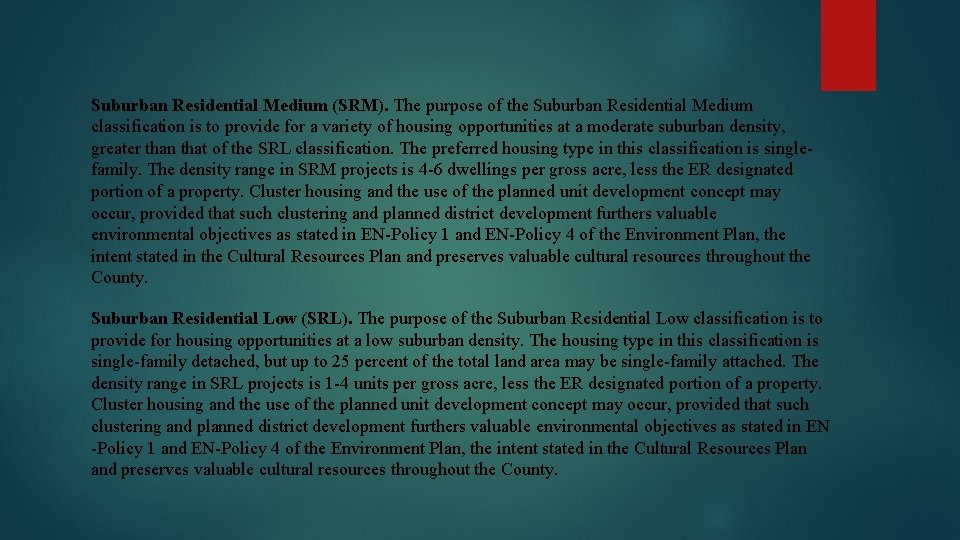 Suburban Residential Medium (SRM). The purpose of the Suburban Residential Medium classification is to provide for a variety of housing opportunities at a moderate suburban density, greater than that of the SRL classification. The preferred housing type in this classification is single-family. The density range in SRM projects is 4-6 dwellings per gross acre, less the ER designated portion of a property. Cluster housing and the use of the planned unit development concept may occur, provided that such clustering and planned district development furthers valuable environmental objectives as stated in EN-Policy 1 and EN-Policy 4 of the Environment Plan, the intent stated in the Cultural Resources Plan and preserves valuable cultural resources throughout the County.

Suburban Residential Low (SRL). The purpose of the Suburban Residential Low classification is to provide for housing opportunities at a low suburban density. The housing type in this classification is single-family detached, but up to 25 percent of the total land area may be single-family attached. The density range in SRL projects is 1-4 units per gross acre, less the ER designated portion of a property. Cluster housing and the use of the planned unit development concept may occur, provided that such clustering and planned district development furthers valuable environmental objectives as stated in EN -Policy 1 and EN-Policy 4 of the Environment Plan, the intent stated in the Cultural Resources Plan and preserves valuable cultural resources throughout the County.